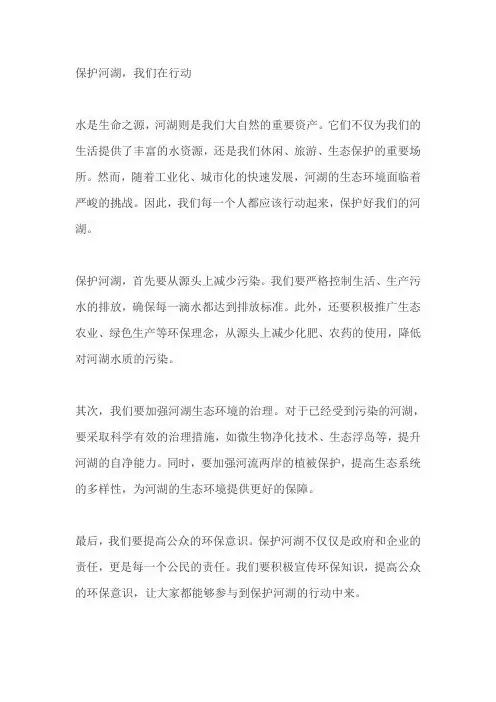 保护河湖，我们在行动

水是生命之源，河湖则是我们大自然的重要资产。它们不仅为我们的生活提供了丰富的水资源，还是我们休闲、旅游、生态保护的重要场所。然而，随着工业化、城市化的快速发展，河湖的生态环境面临着严峻的挑战。因此，我们每一个人都应该行动起来，保护好我们的河湖。

保护河湖，首先要从源头上减少污染。我们要严格控制生活、生产污水的排放，确保每一滴水都达到排放标准。此外，还要积极推广生态农业、绿色生产等环保理念，从源头上减少化肥、农药的使用，降低对河湖水质的污染。

其次，我们要加强河湖生态环境的治理。对于已经受到污染的河湖，要采取科学有效的治理措施，如微生物净化技术、生态浮岛等，提升河湖的自净能力。同时，要加强河流两岸的植被保护，提高生态系统的多样性，为河湖的生态环境提供更好的保障。

最后，我们要提高公众的环保意识。保护河湖不仅仅是政府和企业的责任，更是每一个公民的责任。我们要积极宣传环保知识，提高公众的环保意识，让大家都能够参与到保护河湖的行动中来。